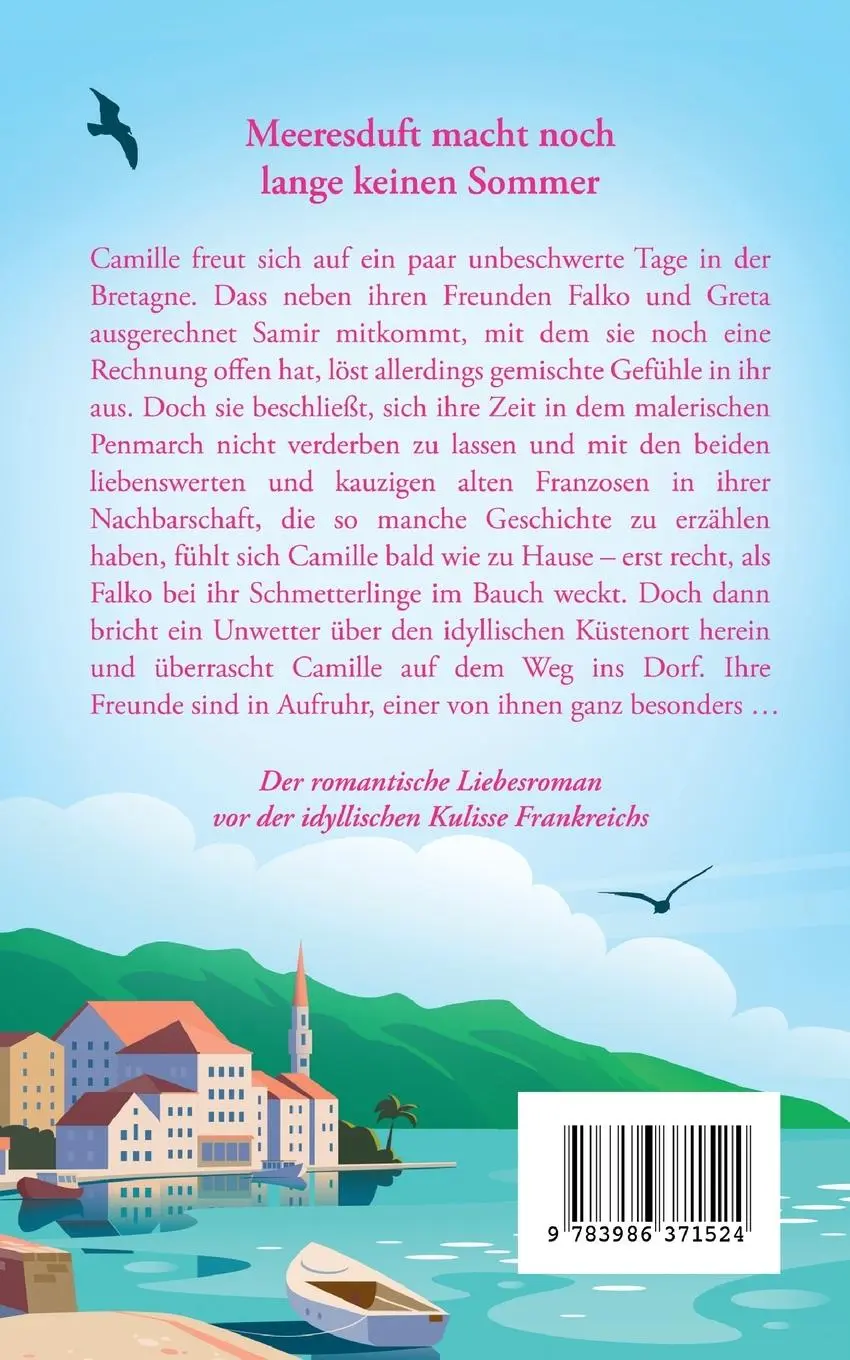 Meeresduft macht noch lange keinen Sommer

Camille freut sich auf ein paar unbeschwerte Tage in der Bretagne. Dass neben ihren Freunden Falko und Greta ausgerechnet Samir mitkommt, mit dem sie noch eine Rechnung offen hat, löst allerdings gemischte Gefühle in ihr aus. Doch sie beschließt, sich ihre Zeit in dem malerischen Penmarch nicht verderben zu lassen und mit den beiden liebenswerten und kauzigen alten Franzosen in ihrer Nachbarschaft, die so manche Geschichte zu erzählen haben, fühlt sich Camille bald wie zu Hause – erst recht, als Falko bei ihr Schmetterlinge im Bauch weckt. Doch dann bricht ein Unwetter über den idyllischen Küstenort herein und überrascht Camille auf dem Weg ins Dorf. Ihre Freunde sind in Aufruhr, einer von ihnen ganz besonders …

Der romantische Liebesroman vor der idyllischen Kulisse Frankreichs

9 783986 371524